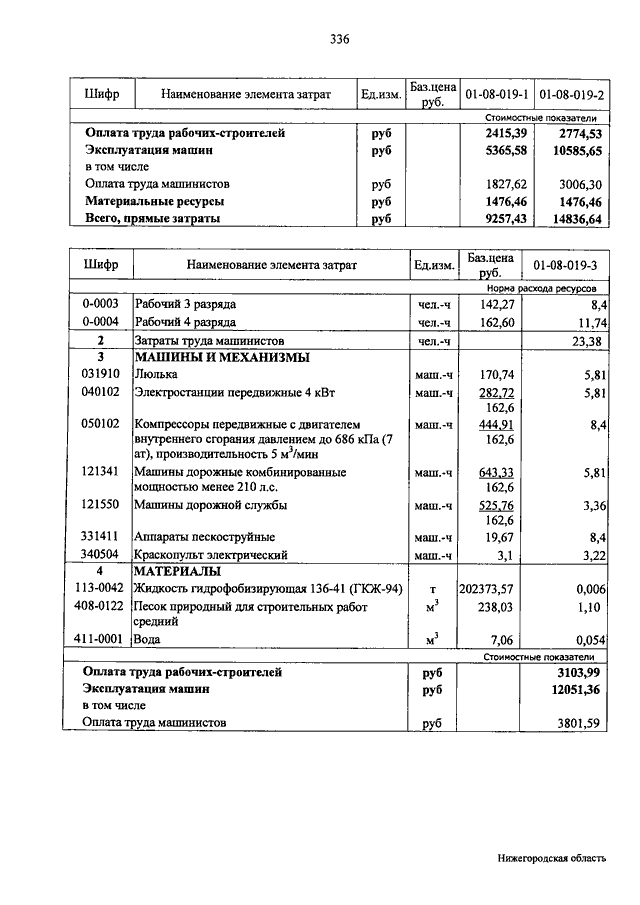 336

| Шифр | Наименование элемента затрат | Ед.изм. | Баз.цена руб. | 01-08-019-1 | 01-08-019-2 |
|---|---|---|---|---|---|
| | | | | Стоимостные показатели | |
| | **Оплата труда рабочих-строителей** | **руб** | | **2415,39** | **2774,53** |
| | **Эксплуатация машин** | **руб** | | **5365,58** | **10585,65** |
| | в том числе | | | | |
| | Оплата труда машинистов | руб | | 1827,62 | 3006,30 |
| | **Материальные ресурсы** | **руб** | | **1476,46** | **1476,46** |
| | **Всего, прямые затраты** | **руб** | | **9257,43** | **14836,64** |

| Шифр | Наименование элемента затрат | Ед.изм. | Баз.цена руб. | 01-08-019-3 |
|---|---|---|---|---|
| | | | | Норма расхода ресурсов |
| 0-0003 | Рабочий 3 разряда | чел.-ч | 142,27 | 8,4 |
| 0-0004 | Рабочий 4 разряда | чел.-ч | 162,60 | 11,74 |
| 2 | Затраты труда машинистов | чел.-ч | | 23,38 |
| 3 | **МАШИНЫ И МЕХАНИЗМЫ** | | | |
| 031910 | Люлька | маш.-ч | 170,74 | 5,81 |
| 040102 | Электростанции передвижные 4 кВт | маш.-ч | 282,72 162,6 | 5,81 |
| 050102 | Компрессоры передвижные с двигателем внутреннего сгорания давлением до 686 кПа (7 ат), производительность 5 м$^3$/мин | маш.-ч | 444,91 162,6 | 8,4 |
| 121341 | Машины дорожные комбинированные мощностью менее 210 л.с. | маш.-ч | 643,33 162,6 | 5,81 |
| 121550 | Машины дорожной службы | маш.-ч | 525,76 162,6 | 3,36 |
| 331411 | Аппараты пескоструйные | маш.-ч | 19,67 | 8,4 |
| 340504 | Краскопульт электрический | маш.-ч | 3,1 | 3,22 |
| 4 | **МАТЕРИАЛЫ** | | | |
| 113-0042 | Жидкость гидрофобизирующая 136-41 (ГКЖ-94) | т | 202373,57 | 0,006 |
| 408-0122 | Песок природный для строительных работ средний | м$^3$ | 238,03 | 1,10 |
| 411-0001 | Вода | м$^3$ | 7,06 | 0,054 |
| | | | | Стоимостные показатели |
| | **Оплата труда рабочих-строителей** | **руб** | | **3103,99** |
| | **Эксплуатация машин** | **руб** | | **12051,36** |
| | в том числе | | | |
| | Оплата труда машинистов | руб | | 3801,59 |

Нижегородская область